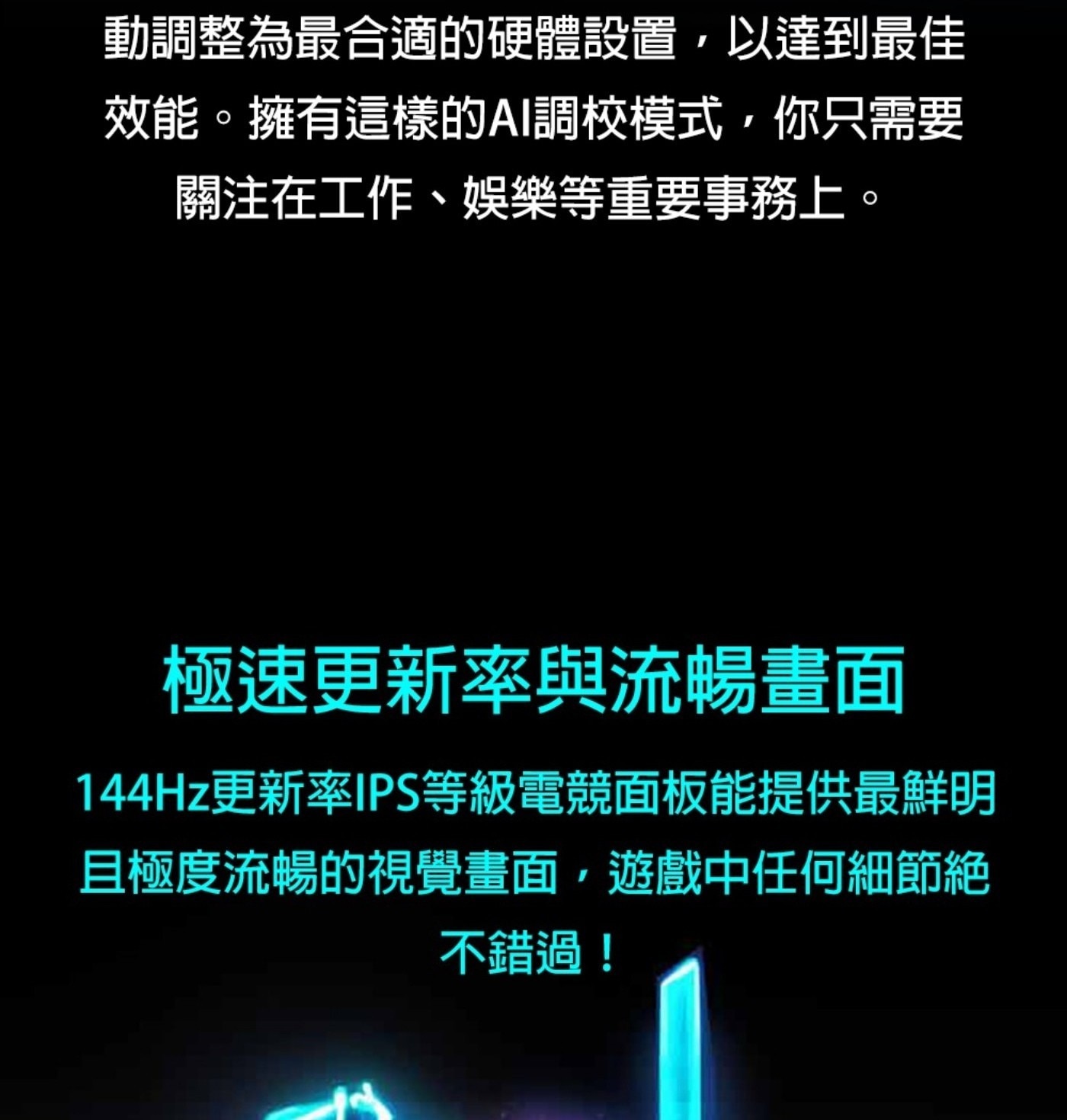 動調整為最合適的硬體設置，以達到最佳效能。擁有這樣的AI調校模式，你只需要關注在工作、娛樂等重要事務上。

極速更新率與流暢畫面

144Hz更新率IPS等級電競面板能提供最鮮明且極度流暢的視覺畫面，遊戲中任何細節絕不錯過！